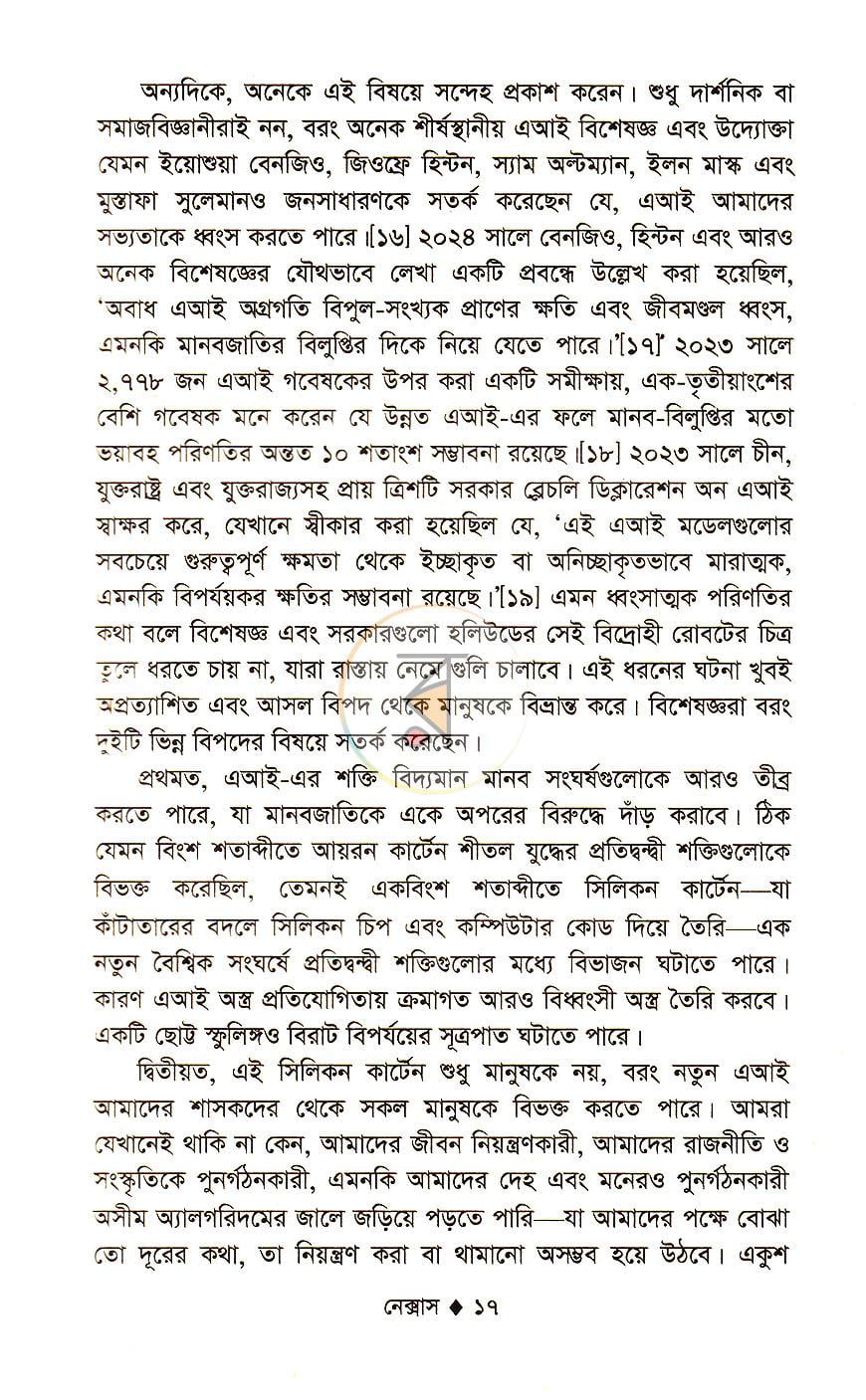 অন্যদিকে, অনেকে এই বিষয়ে সন্দেহ প্রকাশ করেন। শুধু দার্শনিক বা সমাজবিজ্ঞানীরাই নন, বরং অনেক শীর্ষস্থানীয় এআই বিশেষজ্ঞ এবং উদ্যোক্তা যেমন ইয়োশুয়া বেনজিও, জিওফ্রে হিন্টন, স্যাম অল্টম্যান, ইলন মাস্ক এবং মুস্তাফা সুলেমানও জনসাধারণকে সতর্ক করেছেন যে, এআই আমাদের সভ্যতাকে ধ্বংস করতে পারে।[১৬] ২০২৪ সালে বেনজিও, হিন্টন এবং আরও অনেক বিশেষজ্ঞের যৌথভাবে লেখা একটি প্রবন্ধে উল্লেখ করা হয়েছিল, 'অবাধ এআই অগ্রগতি বিপুল-সংখ্যক প্রাণের ক্ষতি এবং জীবমণ্ডল ধ্বংস, এমনকি মানবজাতির বিলুপ্তির দিকে নিয়ে যেতে পারে।'[১৭] ২০২৩ সালে ২,৭৭৮ জন এআই গবেষকের উপর করা একটি সমীক্ষায়, এক-তৃতীয়াংশের বেশি গবেষক মনে করেন যে উন্নত এআই-এর ফলে মানব-বিলুপ্তির মতো ভয়াবহ পরিণতির অন্তত ১০ শতাংশ সম্ভাবনা রয়েছে।[১৮] ২০২৩ সালে চীন, যুক্তরাষ্ট্র এবং যুক্তরাজ্যসহ প্রায় ত্রিশটি সরকার ব্লেচলি ডিক্লারেশন অন এআই স্বাক্ষর করে, যেখানে স্বীকার করা হয়েছিল যে, 'এই এআই মডেলগুলোর সবচেয়ে গুরুত্বপূর্ণ ক্ষমতা থেকে ইচ্ছাকৃত বা অনিচ্ছাকৃতভাবে মারাত্মক, এমনকি বিপর্যয়কর ক্ষতির সম্ভাবনা রয়েছে।'[১৯] এমন ধ্বংসাত্মক পরিণতির কথা বলে বিশেষজ্ঞ এবং সরকারগুলো হলিউডের সেই বিদ্রোহী রোবটের চিত্র তুলে ধরতে চায় না, যারা রাস্তায় নেমে গুলি চালাবে। এই ধরনের ঘটনা খুবই অপ্রত্যাশিত এবং আসল বিপদ থেকে মানুষকে বিভ্রান্ত করে। বিশেষজ্ঞরা বরং দুইটি ভিন্ন বিপদের বিষয়ে সতর্ক করেছেন।

প্রথমত, এআই-এর শক্তি বিদ্যমান মানব সংঘর্ষগুলোকে আরও তীব্র করতে পারে, যা মানবজাতিকে একে অপরের বিরুদ্ধে দাঁড় করাবে। ঠিক যেমন বিংশ শতাব্দীতে আয়রন কার্টেন শীতল যুদ্ধের প্রতিদ্বন্দ্বী শক্তিগুলোকে বিভক্ত করেছিল, তেমনই একবিংশ শতাব্দীতে সিলিকন কার্টেন—যা কাঁটাতারের বদলে সিলিকন চিপ এবং কম্পিউটার কোড দিয়ে তৈরি—এক নতুন বৈশ্বিক সংঘর্ষে প্রতিদ্বন্দ্বী শক্তিগুলোর মধ্যে বিভাজন ঘটাতে পারে। কারণ এআই অস্ত্র প্রতিযোগিতায় ক্রমাগত আরও বিধ্বংসী অস্ত্র তৈরি করবে। একটি ছোট্ট স্ফুলিঙ্গও বিরাট বিপর্যয়ের সূত্রপাত ঘটাতে পারে।

দ্বিতীয়ত, এই সিলিকন কার্টেন শুধু মানুষকে নয়, বরং নতুন এআই আমাদের শাসকদের থেকে সকল মানুষকে বিভক্ত করতে পারে। আমরা যেখানেই থাকি না কেন, আমাদের জীবন নিয়ন্ত্রণকারী, আমাদের রাজনীতি ও সংস্কৃতিকে পুনর্গঠনকারী, এমনকি আমাদের দেহ এবং মনেরও পুনর্গঠনকারী অসীম অ্যালগরিদমের জালে জড়িয়ে পড়তে পারি—যা আমাদের পক্ষে বোঝা তো দূরের কথা, তা নিয়ন্ত্রণ করা বা থামানো অসম্ভব হয়ে উঠবে। একুশ

নেক্সাস ♦ ১৭